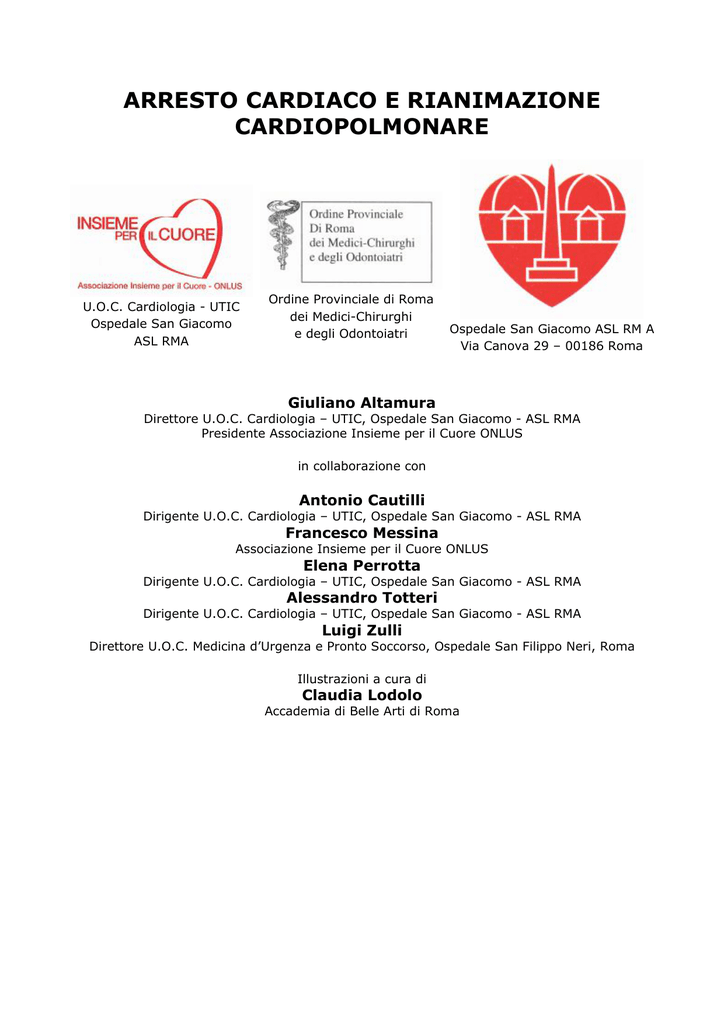 ARRESTO CARDIACO E RIANIMAZIONE CARDIOPOLMONARE

INSIEME PER IL CUORE
Associazione Insieme per il Cuore - ONLUS

U.O.C. Cardiologia - UTIC
Ospedale San Giacomo
ASL RMA

Ordine Provinciale
Di Roma
dei Medici-Chirurghi
e degli Odontoiatri

Ordine Provinciale di Roma
dei Medici-Chirurghi
e degli Odontoiatri

Ospedale San Giacomo ASL RM A
Via Canova 29 – 00186 Roma

Giuliano Altamura
Direttore U.O.C. Cardiologia – UTIC, Ospedale San Giacomo - ASL RMA
Presidente Associazione Insieme per il Cuore ONLUS

in collaborazione con

Antonio Cautilli
Dirigente U.O.C. Cardiologia – UTIC, Ospedale San Giacomo - ASL RMA
Francesco Messina
Associazione Insieme per il Cuore ONLUS
Elena Perrotta
Dirigente U.O.C. Cardiologia – UTIC, Ospedale San Giacomo - ASL RMA
Alessandro Totteri
Dirigente U.O.C. Cardiologia – UTIC, Ospedale San Giacomo - ASL RMA
Luigi Zulli
Direttore U.O.C. Medicina d'Urgenza e Pronto Soccorso, Ospedale San Filippo Neri, Roma

Illustrazioni a cura di
Claudia Lodolo
Accademia di Belle Arti di Roma